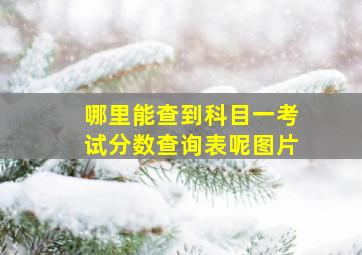 哪里能查到科目一考试分数查询表呢图片